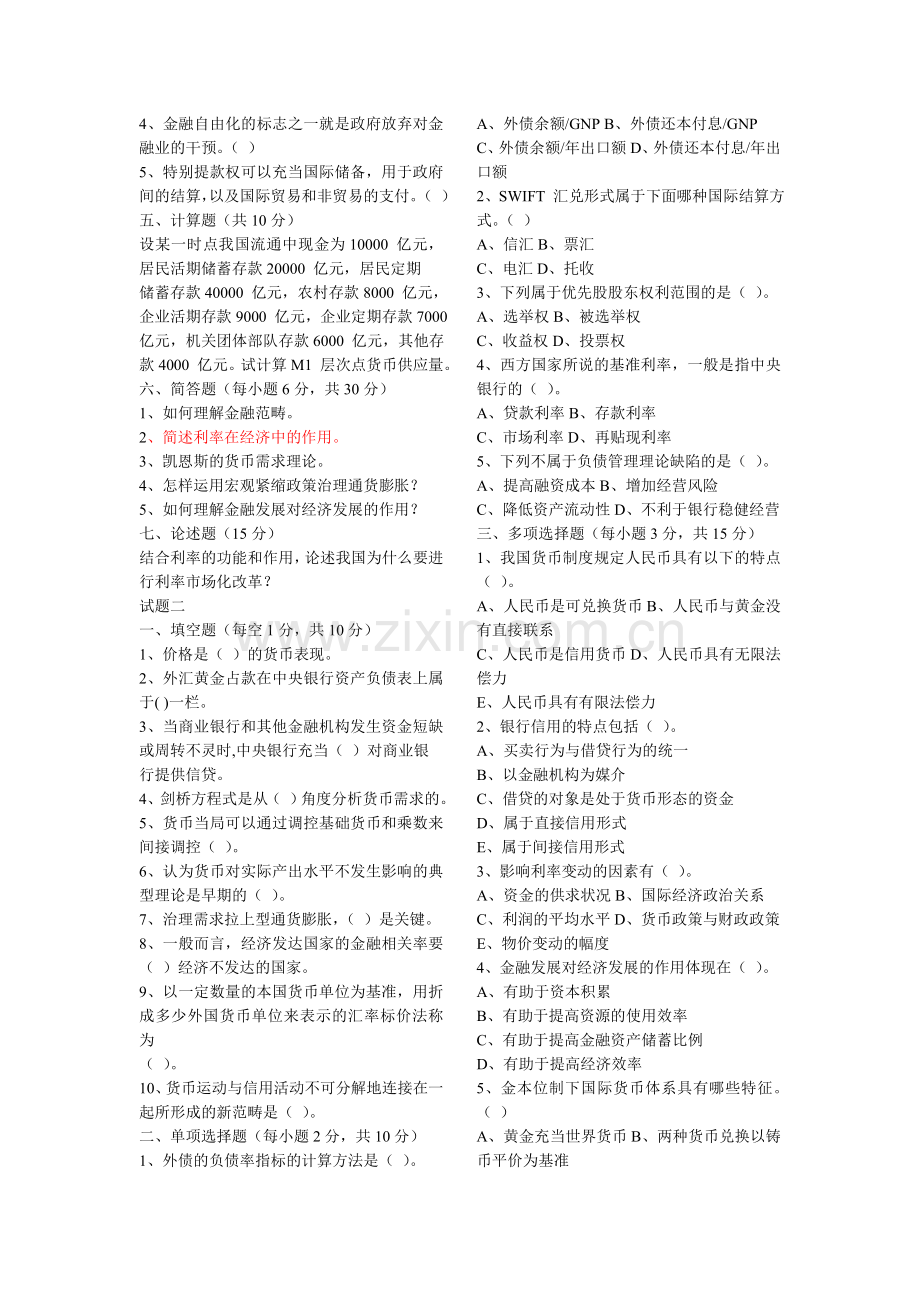 4、金融自由化的标志之一就是政府放弃对金融业的干预。( )

5、特别提款权可以充当国际储备，用于政府间的结算，以及国际贸易和非贸易的支付。( )

五、计算题（共10分）

设某一时点我国流通中现金为10000亿元，居民活期储蓄存款20000亿元，居民定期储蓄存款40000亿元，农村存款8000亿元，企业活期存款9000亿元，企业定期存款7000亿元，机关团体部队存款6000亿元，其他存款4000亿元。试计算M1层次点货币供应量。

六、简答题（每小题6分，共30分）

1、如何理解金融范畴。

2、简述利率在经济中的作用。

3、凯恩斯的货币需求理论。

4、怎样运用宏观紧缩政策治理通货膨胀？

5、如何理解金融发展对经济发展的作用？

七、论述题（15分）

结合利率的功能和作用，论述我国为什么要进行利率市场化改革？

试题二

一、填空题（每空1分，共10分）

1、价格是（ ）的货币表现。

2、外汇黄金占款在中央银行资产负债表上属于( )一栏。

3、当商业银行和其他金融机构发生资金短缺或周转不灵时,中央银行充当（ ）对商业银行提供信贷。

4、剑桥方程式是从（ ）角度分析货币需求的。

5、货币当局可以通过调控基础货币和乘数来间接调控（ ）。

6、认为货币对实际产出水平不发生影响的典型理论是早期的（ ）。

7、治理需求拉上型通货膨胀，（ ）是关键。

8、一般而言，经济发达国家的金融相关率要（ ）经济不发达的国家。

9、以一定数量的本国货币单位为基准，用折成多少外国货币单位来表示的汇率标价法称为
（ ）。

10、货币运动与信用活动不可分解地连接在一起所形成的新范畴是（ ）。

二、单项选择题（每小题2分，共10分）

1、外债的负债率指标的计算方法是（ ）。

A、外债余额/GNP B、外债还本付息/GNP
C、外债余额/年出口额 D、外债还本付息/年出口额

2、SWIFT汇兑形式属于下面哪种国际结算方式。( )

A、信汇 B、票汇
C、电汇 D、托收

3、下列属于优先股股东权利范围的是（ ）。

A、选举权 B、被选举权
C、收益权 D、投票权

4、西方国家所说的基准利率，一般是指中央银行的（ ）。

A、贷款利率 B、存款利率
C、市场利率 D、再贴现利率

5、下列不属于负债管理理论缺陷的是（ ）。

A、提高融资成本 B、增加经营风险
C、降低资产流动性 D、不利于银行稳健经营

三、多项选择题（每小题3分，共15分）

1、我国货币制度规定人民币具有以下的特点（ ）。

A、人民币是可兑换货币 B、人民币与黄金没有直接联系
C、人民币是信用货币 D、人民币具有无限法偿力
E、人民币具有有限法偿力

2、银行信用的特点包括（ ）。

A、买卖行为与借贷行为的统一
B、以金融机构为媒介
C、借贷的对象是处于货币形态的资金
D、属于直接信用形式
E、属于间接信用形式

3、影响利率变动的因素有（ ）。

A、资金的供求状况 B、国际经济政治关系
C、利润的平均水平 D、货币政策与财政政策
E、物价变动的幅度

4、金融发展对经济发展的作用体现在（ ）。

A、有助于资本积累
B、有助于提高资源的使用效率
C、有助于提高金融资产储蓄比例
D、有助于提高经济效率

5、金本位制下国际货币体系具有哪些特征。( )

A、黄金充当世界货币 B、两种货币兑换以铸币平价为基准

www.zixin.com.cn